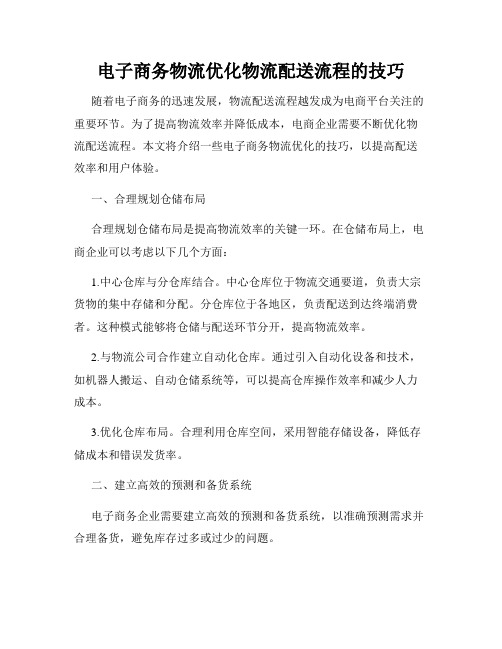 电子商务物流优化物流配送流程的技巧

随着电子商务的迅速发展，物流配送流程越发成为电商平台关注的重要环节。为了提高物流效率并降低成本，电商企业需要不断优化物流配送流程。本文将介绍一些电子商务物流优化的技巧，以提高配送效率和用户体验。

一、合理规划仓储布局

合理规划仓储布局是提高物流效率的关键一环。在仓储布局上，电商企业可以考虑以下几个方面：

1.中心仓库与分仓库结合。中心仓库位于物流交通要道，负责大宗货物的集中存储和分配。分仓库位于各地区，负责配送到达终端消费者。这种模式能够将仓储与配送环节分开，提高物流效率。

2.与物流公司合作建立自动化仓库。通过引入自动化设备和技术，如机器人搬运、自动仓储系统等，可以提高仓库操作效率和减少人力成本。

3.优化仓库布局。合理利用仓库空间，采用智能存储设备，降低存储成本和错误发货率。

二、建立高效的预测和备货系统

电子商务企业需要建立高效的预测和备货系统，以准确预测需求并合理备货，避免库存过多或过少的问题。